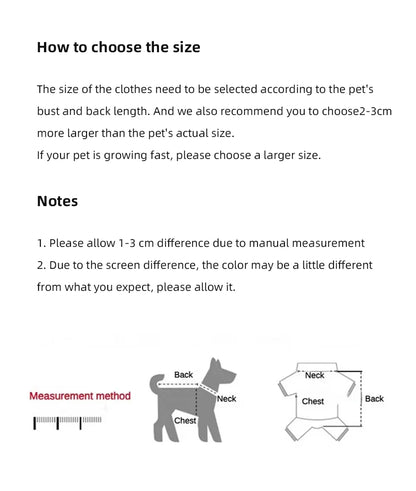 How to choose the size

The size of the clothes need to be selected according to the pet's bust and back length. And we also recommend you to choose2-3cm more larger than the pet's actual size.
If your pet is growing fast, please choose a larger size.

Notes

1. Please allow 1-3 cm difference due to manual measurement
2. Due to the screen difference, the color may be a little different from what you expect, please allow it.

Measurement method

Back
Neck
Chest

Neck
Chest
Back